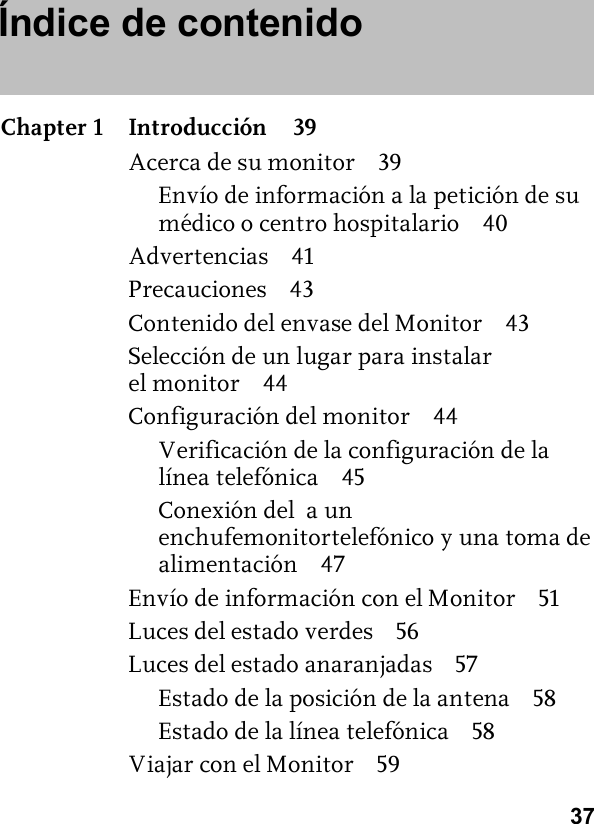 Índice de contenido

Chapter 1 Introducción 39

Acerca de su monitor 39

Envío de información a la petición de su médico o centro hospitalario 40

Advertencias 41

Precauciones 43

Contenido del envase del Monitor 43

Selección de un lugar para instalar el monitor 44

Configuración del monitor 44

Verificación de la configuración de la línea telefónica 45

Conexión del a un enchufemonitortelefónico y una toma de alimentación 47

Envío de información con el Monitor 51

Luces del estado verdes 56

Luces del estado anaranjadas 57

Estado de la posición de la antena 58

Estado de la línea telefónica 58

Viajar con el Monitor 59

37